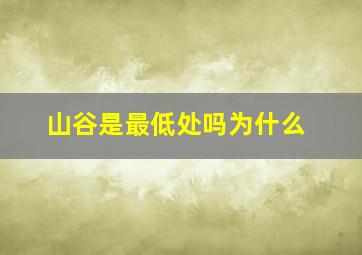 山谷是最低处吗为什么